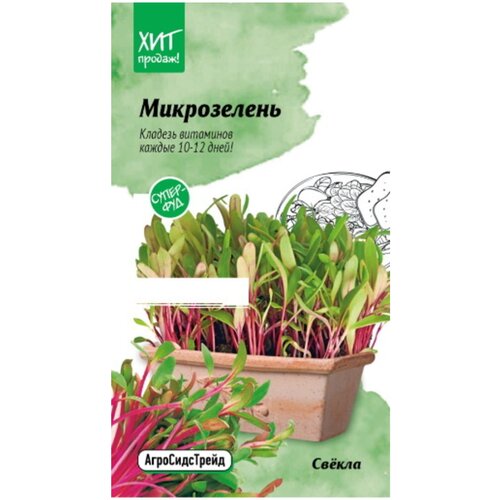 ХИТ продаж!

Микрозелень

Кладезь витаминов каждые 10-12 дней!

СУПЕР-ФУД

АгроСидсТрейд

Свёкла